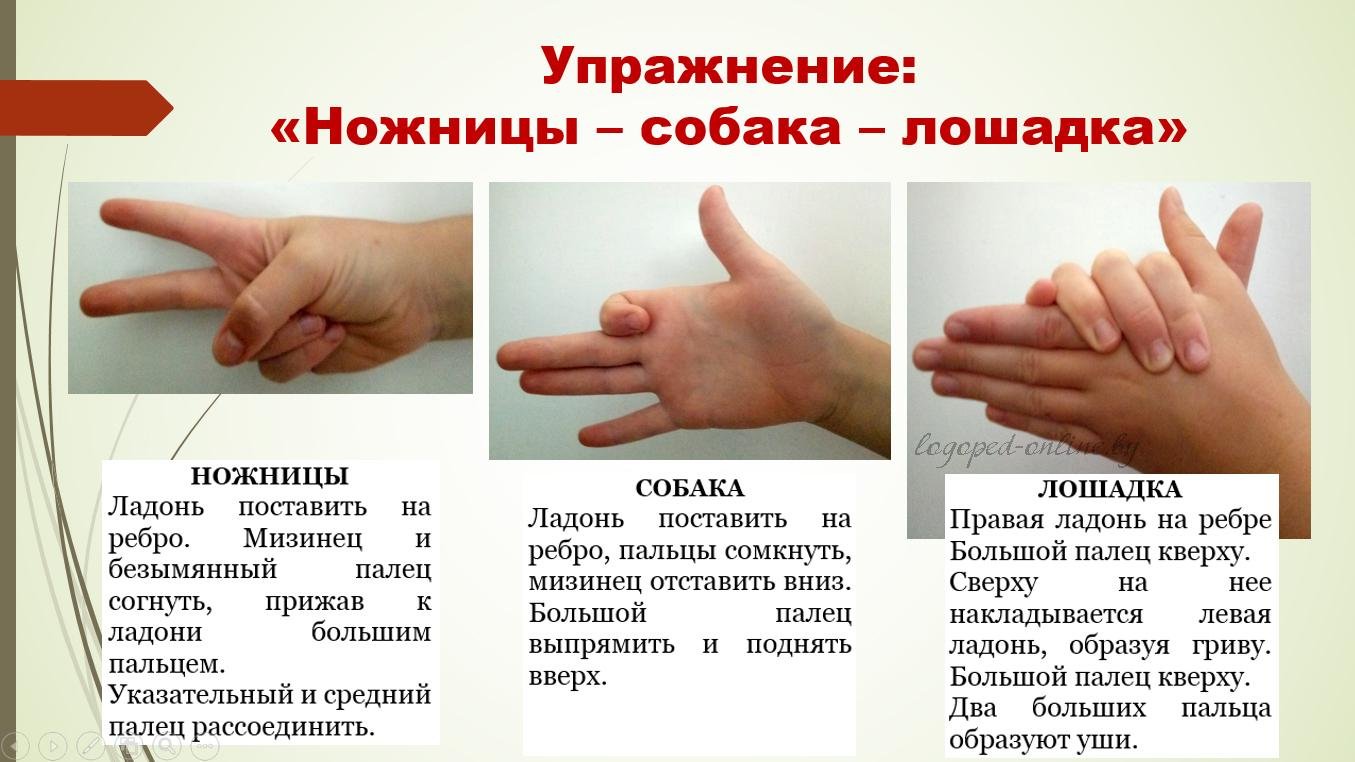 Упражнение:
«Ножницы – собака – лошадка»

logoped-online.by

НОЖНИЦЫ
Ладонь поставить на ребро. Мизинец и безымянный палец согнуть, прижав к ладони большим пальцем.
Указательный и средний палец рассоединить.

СОБАКА
Ладонь поставить на ребро, пальцы сомкнуть, мизинец отставить вниз. Большой палец выпрямить и поднять вверх.

ЛОШАДКА
Правая ладонь на ребре Большой палец кверху.
Сверху на нее накладывается левая ладонь, образуя гриву. Большой палец кверху.
Два больших пальца образуют уши.